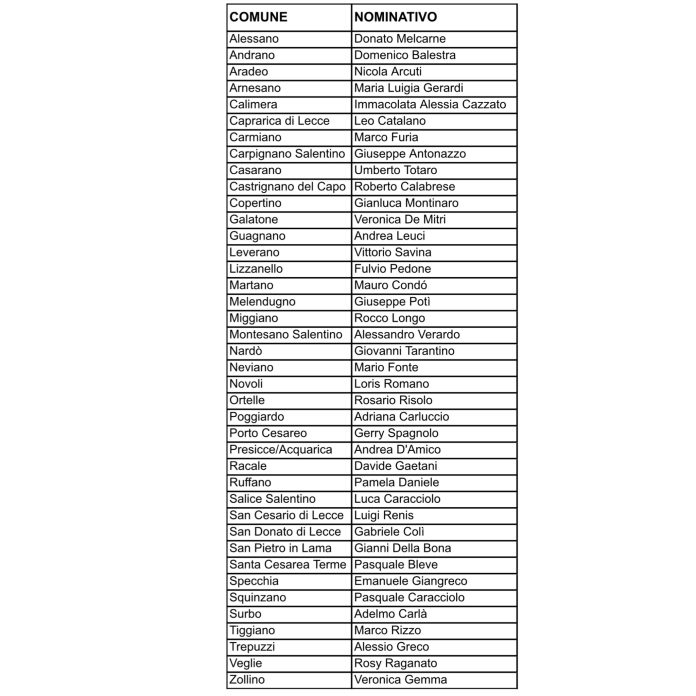 | COMUNE | NOMINATIVO |
|---|---|
| Alessano | Donato Melcarne |
| Andrano | Domenico Balestra |
| Aradeo | Nicola Arcuti |
| Arnesano | Maria Luigia Gerardi |
| Calimera | Immacolata Alessia Cazzato |
| Caprarica di Lecce | Leo Catalano |
| Carmiano | Marco Furia |
| Carpignano Salentino | Giuseppe Antonazzo |
| Casarano | Umberto Totaro |
| Castrignano del Capo | Roberto Calabrese |
| Copertino | Gianluca Montinaro |
| Galatone | Veronica De Mitri |
| Guagnano | Andrea Leuci |
| Leverano | Vittorio Savina |
| Lizzanello | Fulvio Pedone |
| Martano | Mauro Condó |
| Melendugno | Giuseppe Potì |
| Miggiano | Rocco Longo |
| Montesano Salentino | Alessandro Verardo |
| Nardò | Giovanni Tarantino |
| Neviano | Mario Fonte |
| Novoli | Loris Romano |
| Ortelle | Rosario Risolo |
| Poggiardo | Adriana Carluccio |
| Porto Cesareo | Gerry Spagnolo |
| Presicce/Acquarica | Andrea D'Amico |
| Racale | Davide Gaetani |
| Ruffano | Pamela Daniele |
| Salice Salentino | Luca Caracciolo |
| San Cesario di Lecce | Luigi Renis |
| San Donato di Lecce | Gabriele Colì |
| San Pietro in Lama | Gianni Della Bona |
| Santa Cesarea Terme | Pasquale Bleve |
| Specchia | Emanuele Giangreco |
| Squinzano | Pasquale Caracciolo |
| Surbo | Adelmo Carlà |
| Tiggiano | Marco Rizzo |
| Trepuzzi | Alessio Greco |
| Veglie | Rosy Raganato |
| Zollino | Veronica Gemma |